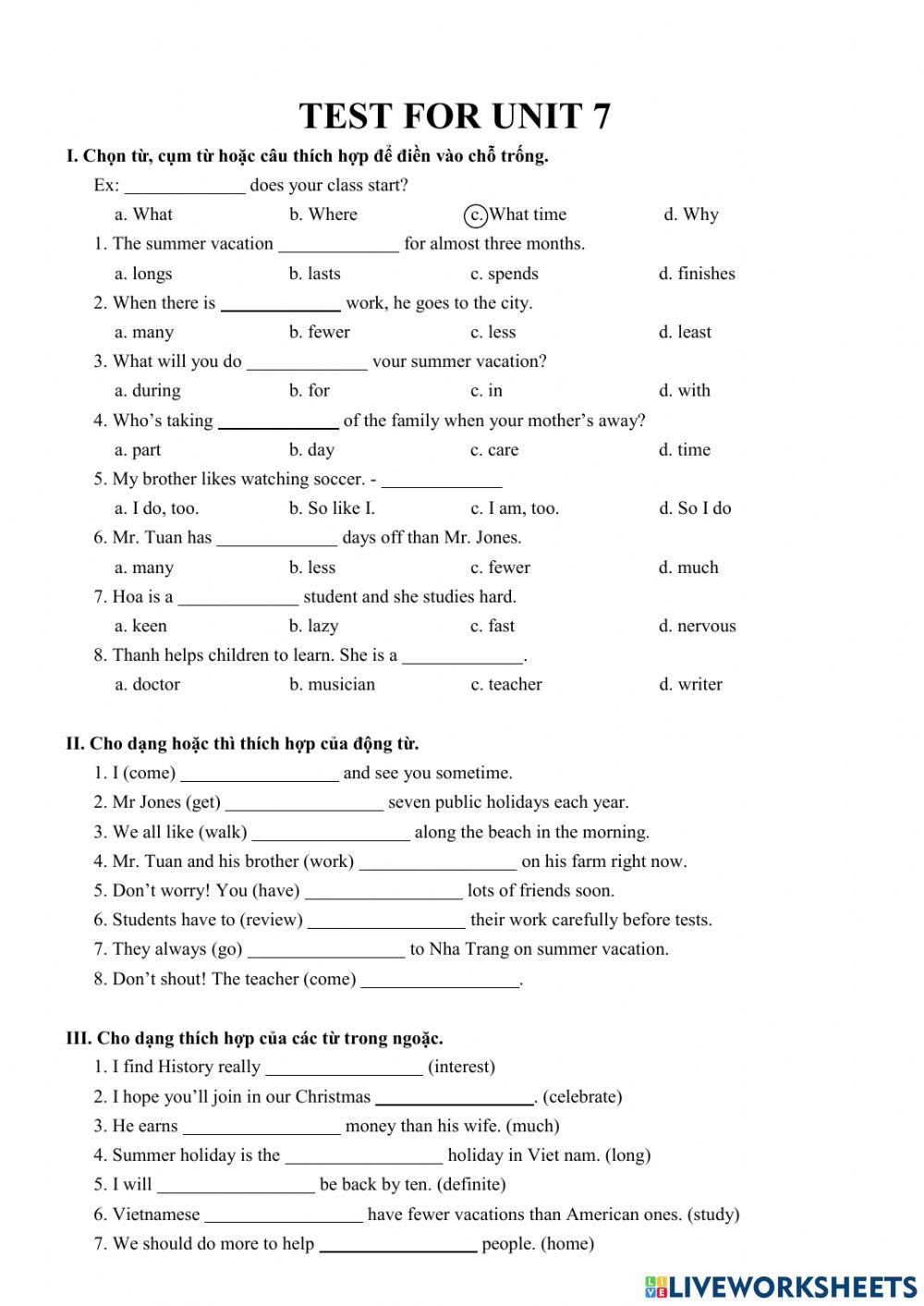 TEST FOR UNIT 7

I. Chọn từ, cụm từ hoặc câu thích hợp để điền vào chỗ trống.

Ex: _____________ does your class start?

a. What b. Where c. What time d. Why

1. The summer vacation _____________ for almost three months.

a. longs b. lasts c. spends d. finishes

2. When there is _____________ work, he goes to the city.

a. many b. fewer c. less d. least

3. What will you do _____________ vour summer vacation?

a. during b. for c. in d. with

4. Who's taking _____________ of the family when your mother's away?

a. part b. day c. care d. time

5. My brother likes watching soccer. - _____________

a. I do, too. b. So like I. c. I am, too. d. So I do

6. Mr. Tuan has _____________ days off than Mr. Jones.

a. many b. less c. fewer d. much

7. Hoa is a _____________ student and she studies hard.

a. keen b. lazy c. fast d. nervous

8. Thanh helps children to learn. She is a _____________.

a. doctor b. musician c. teacher d. writer

II. Cho dạng hoặc thì thích hợp của động từ.

1. I (come) _________________ and see you sometime.

2. Mr Jones (get) _________________ seven public holidays each year.

3. We all like (walk) _________________ along the beach in the morning.

4. Mr. Tuan and his brother (work) _________________ on his farm right now.

5. Don't worry! You (have) _________________ lots of friends soon.

6. Students have to (review) _________________ their work carefully before tests.

7. They always (go) _________________ to Nha Trang on summer vacation.

8. Don't shout! The teacher (come) _________________.

III. Cho dạng thích hợp của các từ trong ngoặc.

1. I find History really _________________ (interest)

2. I hope you'll join in our Christmas _________________. (celebrate)

3. He earns _________________ money than his wife. (much)

4. Summer holiday is the _________________ holiday in Viet nam. (long)

5. I will _________________ be back by ten. (definite)

6. Vietnamese _________________ have fewer vacations than American ones. (study)

7. We should do more to help _________________ people. (home)

LIVEWORKSHEETS